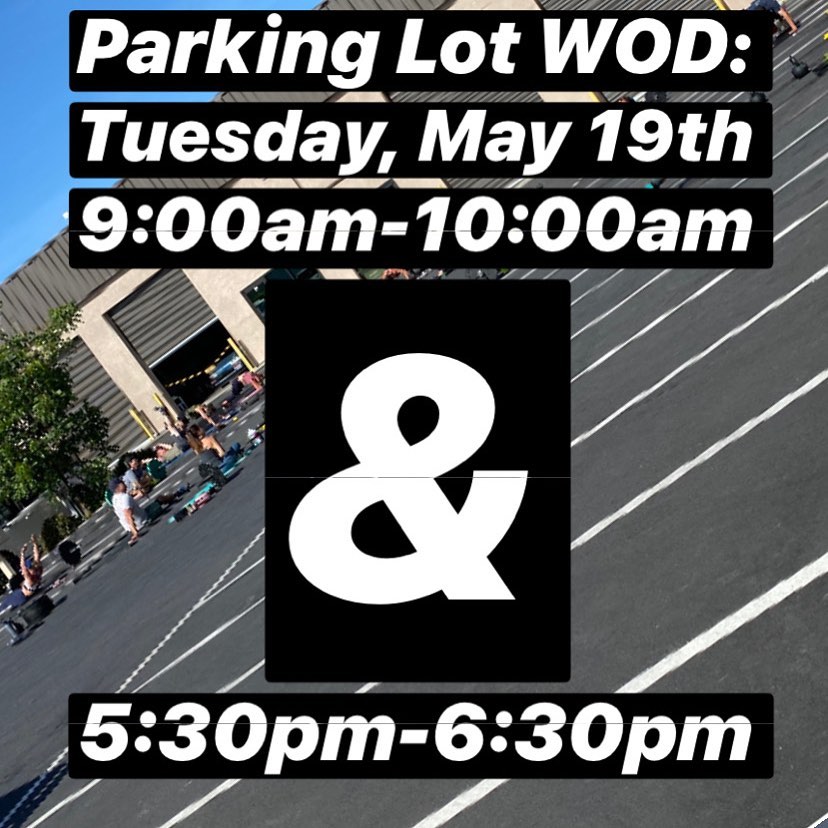 Parking Lot WOD:
Tuesday, May 19th
9:00am-10:00am

&

5:30pm-6:30pm